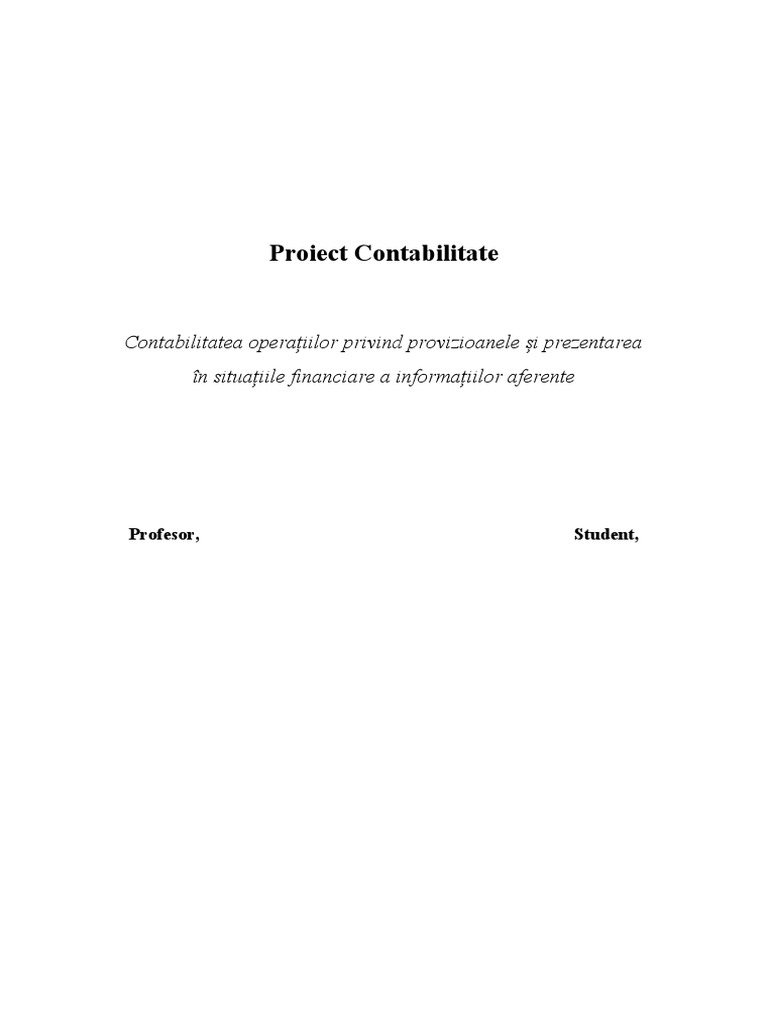 Proiect Contabilitate

Contabilitatea operațiilor privind provizioanele și prezentarea în situațiile financiare a informațiilor aferente

Profesor,

Student,